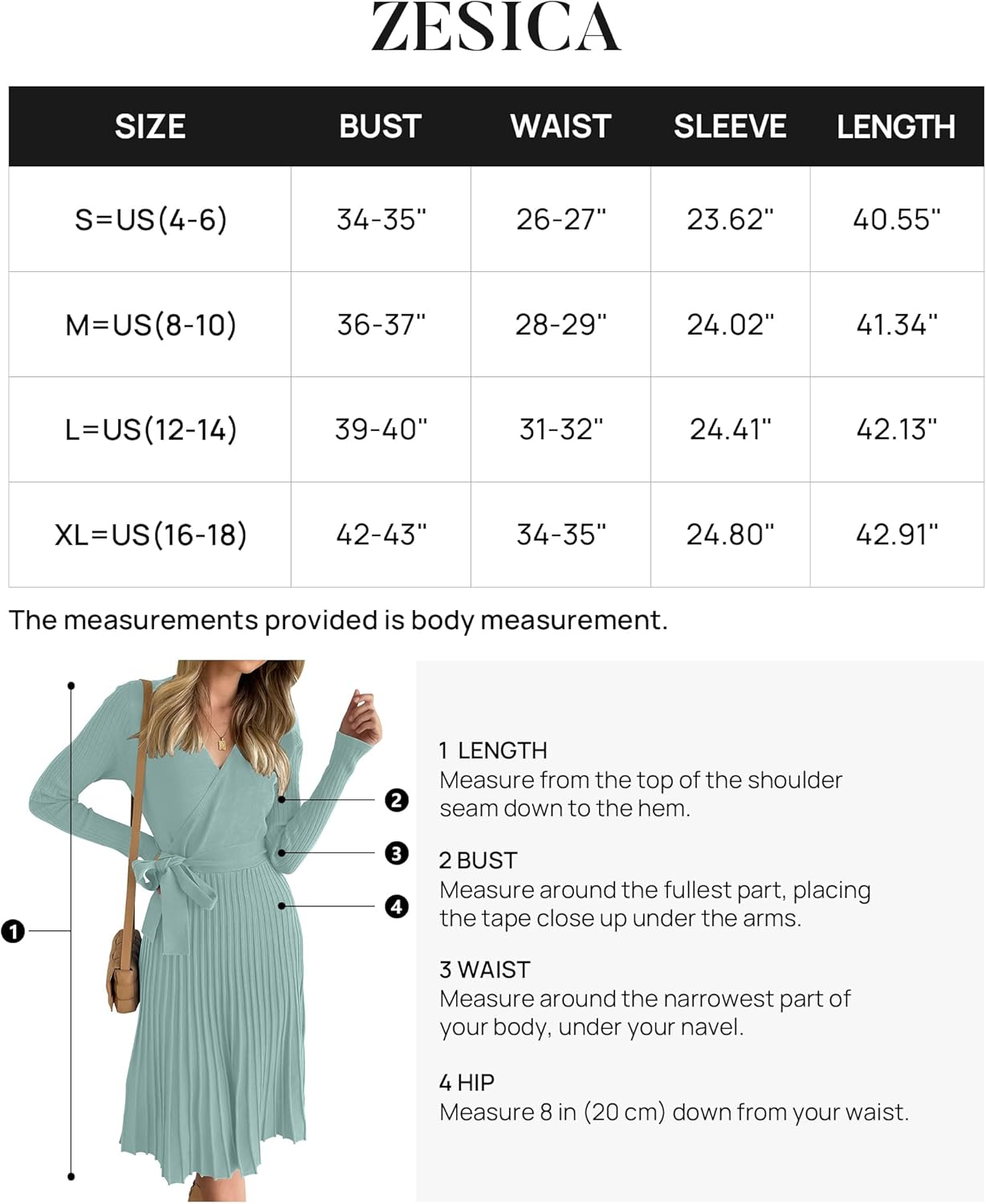 ZESICA

| SIZE | BUST | WAIST | SLEEVE | LENGTH |
|---|---|---|---|---|
| S=US(4-6) | 34-35" | 26-27" | 23.62" | 40.55" |
| M=US(8-10) | 36-37" | 28-29" | 24.02" | 41.34" |
| L=US(12-14) | 39-40" | 31-32" | 24.41" | 42.13" |
| XL=US(16-18) | 42-43" | 34-35" | 24.80" | 42.91" |

The measurements provided is body measurement.

1
2
3
4

1 LENGTH
Measure from the top of the shoulder seam down to the hem.

2 BUST
Measure around the fullest part, placing the tape close up under the arms.

3 WAIST
Measure around the narrowest part of your body, under your navel.

4 HIP
Measure 8 in (20 cm) down from your waist.